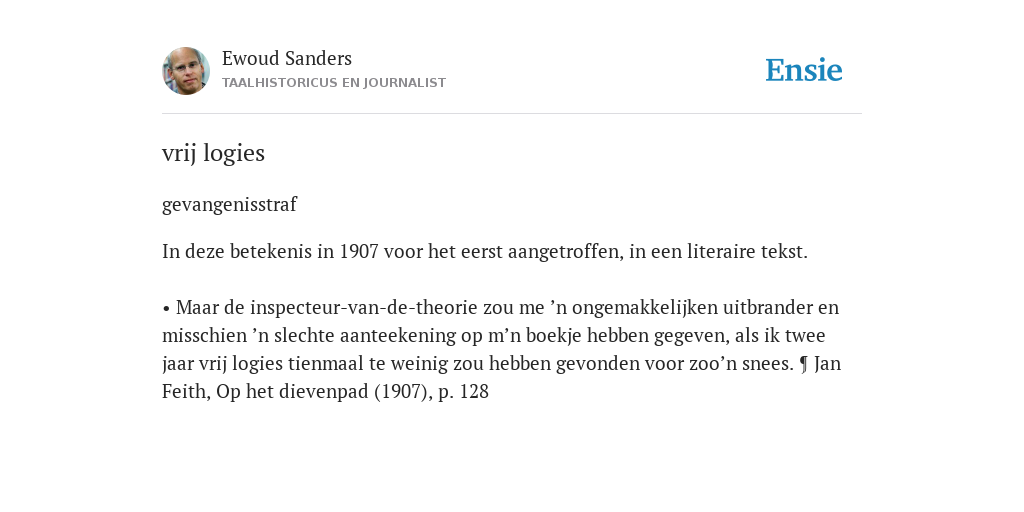 Ewoud Sanders
TAALHISTORICUS EN JOURNALIST

Ensie

vrij logies

gevangenisstraf

In deze betekenis in 1907 voor het eerst aangetroffen, in een literaire tekst.

• Maar de inspecteur-van-de-theorie zou me ’n ongemakkelijken uitbrander en misschien ’n slechte aanteekening op m’n boekje hebben gegeven, als ik twee jaar vrij logies tienmaal te weinig zou hebben gevonden voor zoo’n snees. ¶ Jan Feith, Op het dievenpad (1907), p. 128